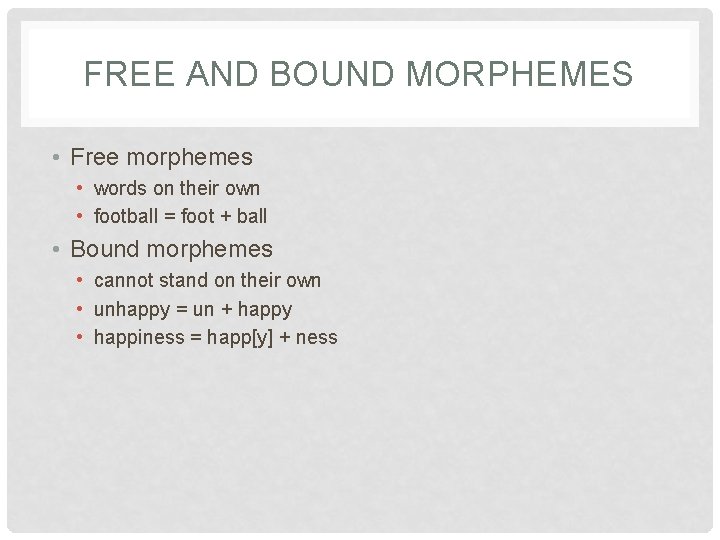 FREE AND BOUND MORPHEMES

• Free morphemes
  • words on their own
  • football = foot + ball
• Bound morphemes
  • cannot stand on their own
  • unhappy = un + happy
  • happiness = happ[y] + ness